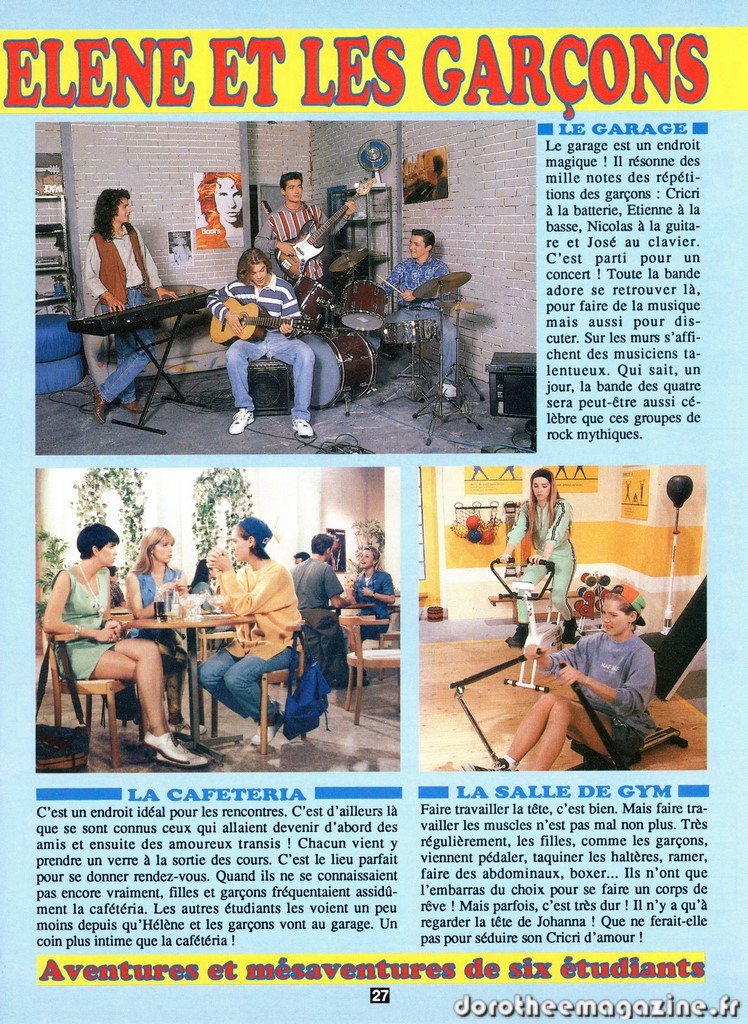 ELENE ET LES GARÇONS

LE GARAGE

Le garage est un endroit magique ! Il résonne des mille notes des répétitions des garçons : Cricri à la batterie, Etienne à la basse, Nicolas à la guitare et José au clavier. C'est parti pour un concert ! Toute la bande adore se retrouver là, pour faire de la musique mais aussi pour discuter. Sur les murs s'affichent des musiciens talentueux. Qui sait, un jour, la bande des quatre sera peut-être aussi célèbre que ces groupes de rock mythiques.

LA CAFETERIA

C'est un endroit idéal pour les rencontres. C'est d'ailleurs là que se sont connus ceux qui allaient devenir d'abord des amis et ensuite des amoureux transis ! Chacun vient y prendre un verre à la sortie des cours. C'est le lieu parfait pour se donner rendez-vous. Quand ils ne se connaissaient pas encore vraiment, filles et garçons fréquentaient assidûment la cafétéria. Les autres étudiants les voient un peu moins depuis qu'Hélène et les garçons vont au garage. Un coin plus intime que la cafétéria !

LA SALLE DE GYM

Faire travailler la tête, c'est bien. Mais faire travailler les muscles n'est pas mal non plus. Très régulièrement, les filles, comme les garçons, viennent pédaler, taquiner les haltères, ramer, faire des abdominaux, boxer... Ils n'ont que l'embarras du choix pour se faire un corps de rêve ! Mais parfois, c'est très dur ! Il n'y a qu'à regarder la tête de Johanna ! Que ne ferait-elle pas pour séduire son Cricri d'amour !

Aventures et mésaventures de six étudiants

27

dorotheemagazine.fr